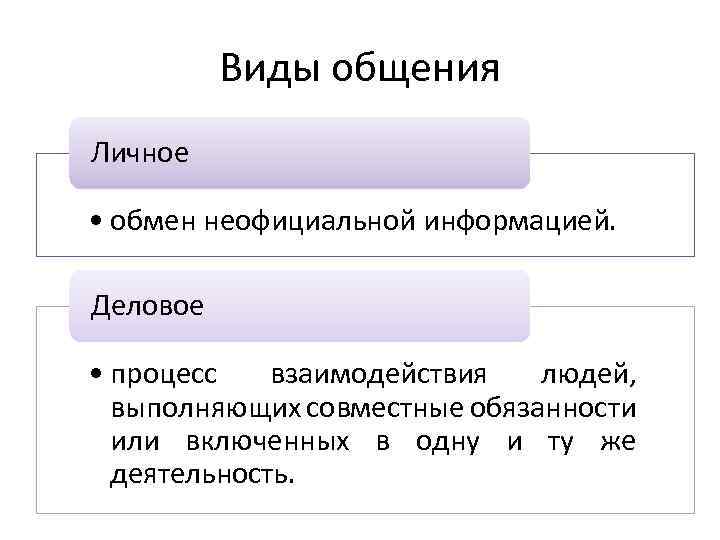 Виды общения

Личное

• обмен неофициальной информацией.

Деловое

• процесс взаимодействия людей, выполняющих совместные обязанности или включенных в одну и ту же деятельность.